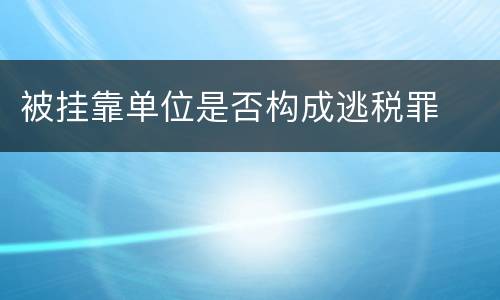 被挂靠单位是否构成逃税罪